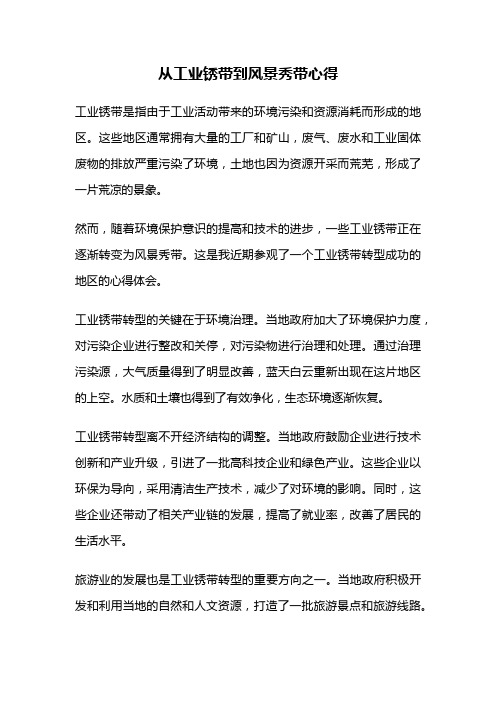 从工业锈带到风景秀带心得

工业锈带是指由于工业活动带来的环境污染和资源消耗而形成的地区。这些地区通常拥有大量的工厂和矿山，废气、废水和工业固体废物的排放严重污染了环境，土地也因为资源开采而荒芜，形成了一片荒凉的景象。

然而，随着环境保护意识的提高和技术的进步，一些工业锈带正在逐渐转变为风景秀带。这是我近期参观了一个工业锈带转型成功的地区的心得体会。

工业锈带转型的关键在于环境治理。当地政府加大了环境保护力度，对污染企业进行整改和关停，对污染物进行治理和处理。通过治理污染源，大气质量得到了明显改善，蓝天白云重新出现在这片地区的上空。水质和土壤也得到了有效净化，生态环境逐渐恢复。

工业锈带转型离不开经济结构的调整。当地政府鼓励企业进行技术创新和产业升级，引进了一批高科技企业和绿色产业。这些企业以环保为导向，采用清洁生产技术，减少了对环境的影响。同时，这些企业还带动了相关产业链的发展，提高了就业率，改善了居民的生活水平。

旅游业的发展也是工业锈带转型的重要方向之一。当地政府积极开发和利用当地的自然和人文资源，打造了一批旅游景点和旅游线路。